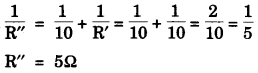 $\frac{1}{R''} = \frac{1}{10} + \frac{1}{R'} = \frac{1}{10} + \frac{1}{10} = \frac{2}{10} = \frac{1}{5}$

$R'' = 5\Omega$